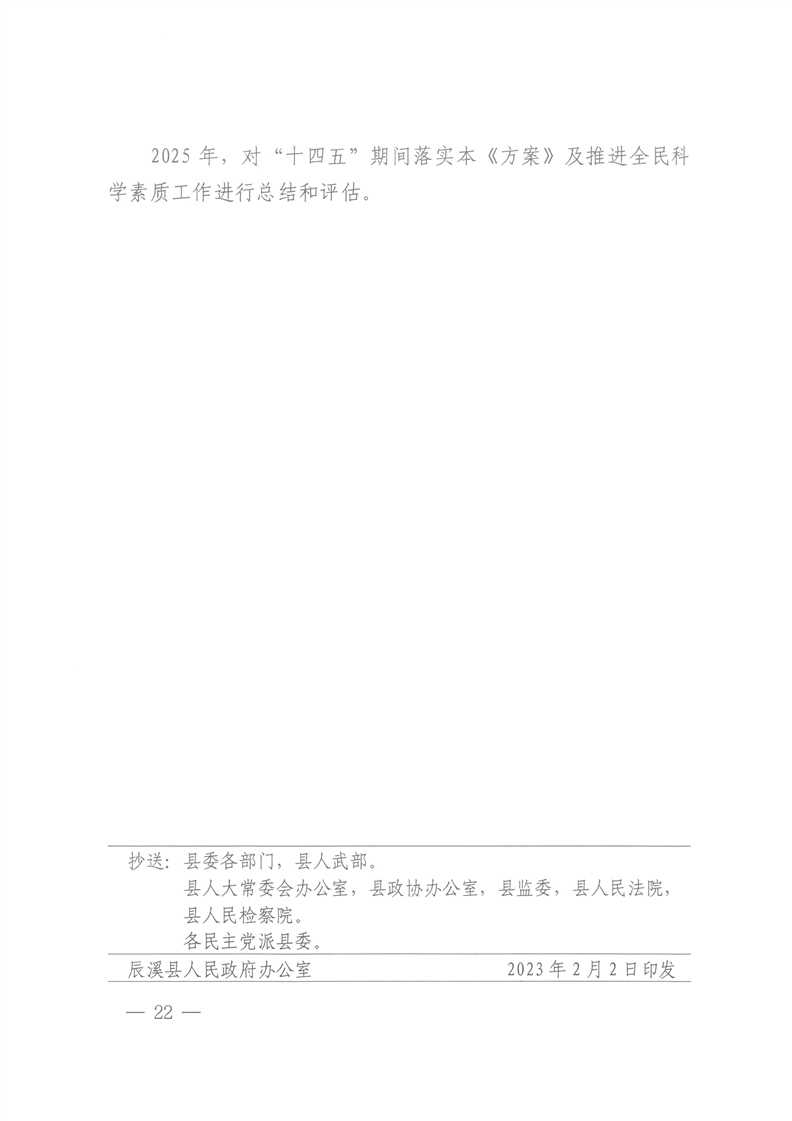 2025年，对“十四五”期间落实本《方案》及推进全民科学素质工作进行总结和评估。

抄送：县委各部门，县人武部。
县人大常委会办公室，县政协办公室，县监委，县人民法院，县人民检察院。
各民主党派县委。

辰溪县人民政府办公室 2023年2月2日印发

— 22 —